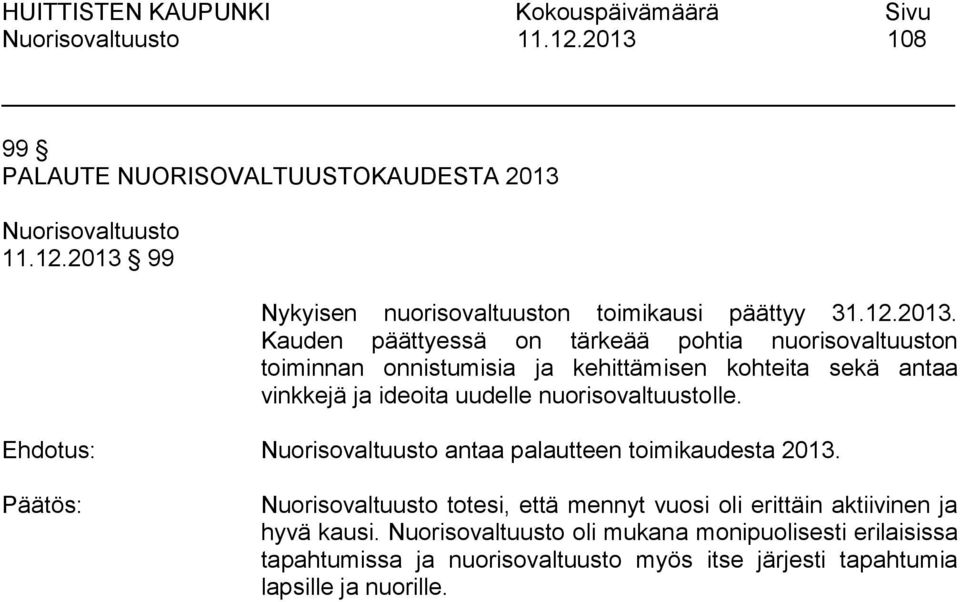 HUITTISTEN KAUPUNKI Kokouspäivämäärä Sivu
Nuorisovaltuusto 11.12.2013 108

99 §
PALAUTE NUORISOVALTUUSTOKAUDESTA 2013

Nuorisovaltuusto
11.12.2013 § 99

Nykyisen nuorisovaltuuston toimikausi päättyy 31.12.2013. Kauden päättyessä on tärkeää pohtia nuorisovaltuuston toiminnan onnistumisia ja kehittämisen kohteita sekä antaa vinkkejä ja ideoita uudelle nuorisovaltuustolle.

Ehdotus: Nuorisovaltuusto antaa palautteen toimikaudesta 2013.

Päätös: Nuorisovaltuusto totesi, että mennyt vuosi oli erittäin aktiivinen ja hyvä kausi. Nuorisovaltuusto oli mukana monipuolisesti erilaisissa tapahtumissa ja nuorisovaltuusto myös itse järjesti tapahtumia lapsille ja nuorille.